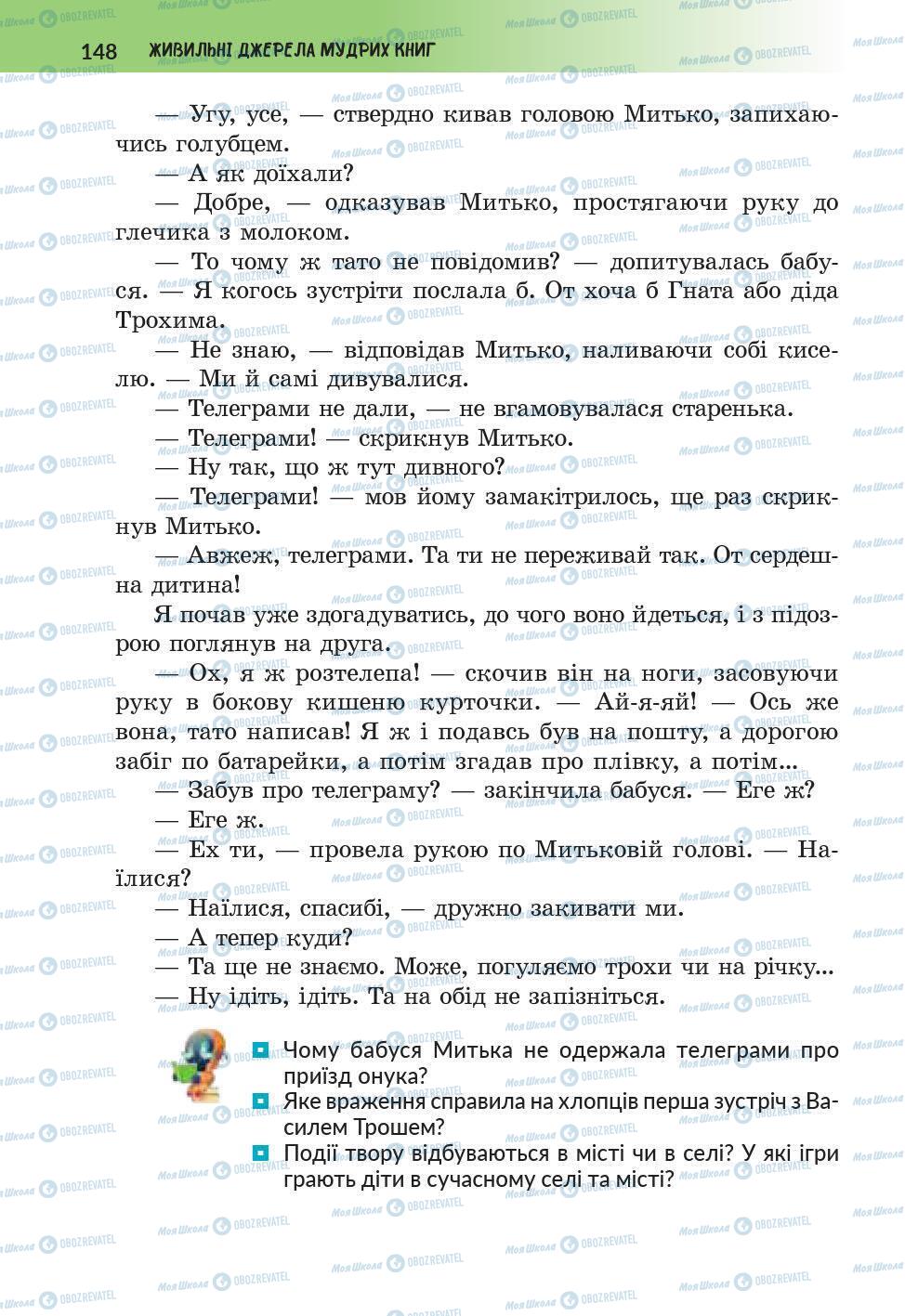 148 ЖИВИЛЬНІ ДЖЕРЕЛА МУДРИХ КНИГ

— Угу, усе, — ствердно кивав головою Митько, запихаючись голубцем.

— А як доїхали?

— Добре, — одказував Митько, простягаючи руку до глечика з молоком.

— То чому ж тато не повідомив? — допитувалась бабуся. — Я когось зустріти послала б. От хоча б Гната або діда Трохима.

— Не знаю, — відповідав Митько, наливаючи собі киселю. — Ми й самі дивувалися.

— Телеграми не дали, — не вгамовувалася старенька.

— Телеграми! — скрикнув Митько.

— Ну так, що ж тут дивного?

— Телеграми! — мов йому замакітрилось, ще раз скрикнув Митько.

— Авжеж, телеграми. Та ти не переживай так. От сердешна дитина!

Я почав уже здогадуватись, до чого воно йдеться, і з підозрою поглянув на друга.

— Ох, я ж розтелепа! — скочив він на ноги, засовуючи руку в бокову кишеню курточки. — Ай-я-яй! — Ось же вона, тато написав! Я ж і подавсь був на пошту, а дорогою забіг по батарейки, а потім згадав про плівку, а потім...

— Забув про телеграму? — закінчила бабуся. — Еге ж?

— Еге ж.

— Ех ти, — провела рукою по Митьковій голові. — Наїлися?

— Наїлися, спасибі, — дружно закивати ми.

— А тепер куди?

— Та ще не знаємо. Може, погуляємо трохи чи на річку...

— Ну ідіть, ідіть. Та на обід не запізніться.

Чому бабуся Митька не одержала телеграми про приїзд онука?

Яке враження справила на хлопців перша зустріч з Василем Трошем?

Події твору відбуваються в місті чи в селі? У які ігри грають діти в сучасному селі та місті?